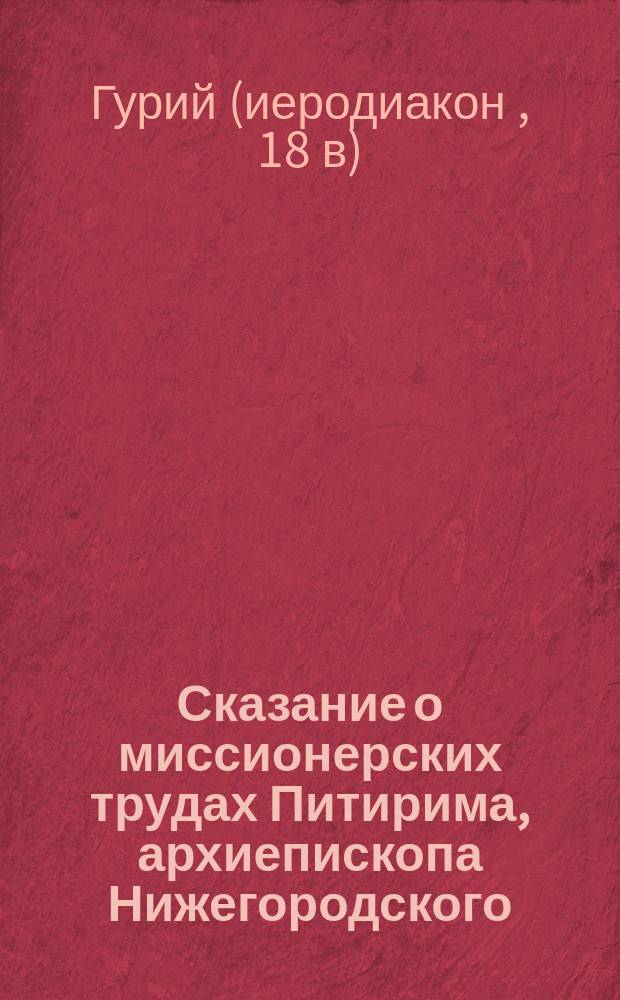 Гурий (иеродиакон , 18 в)

Сказание о миссионерских трудах Питирима, архиепископа Нижегородского